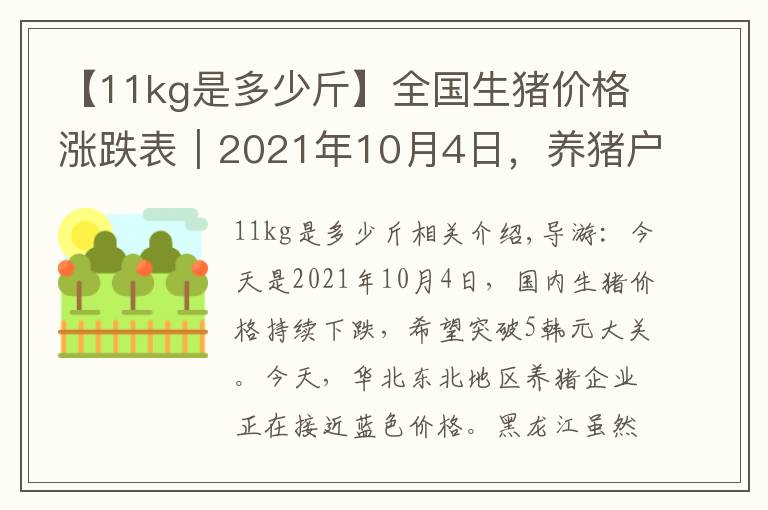 【11kg是多少斤】全国生猪价格涨跌表｜2021年10月4日，养猪户

11kg是多少斤相关介绍，导游：今天是2021年10月4日，国内生猪价格持续下跌，希望突破5韩元大关。今天，华北东北地区养猪企业正在接近蓝色价格。黑龙江虽然